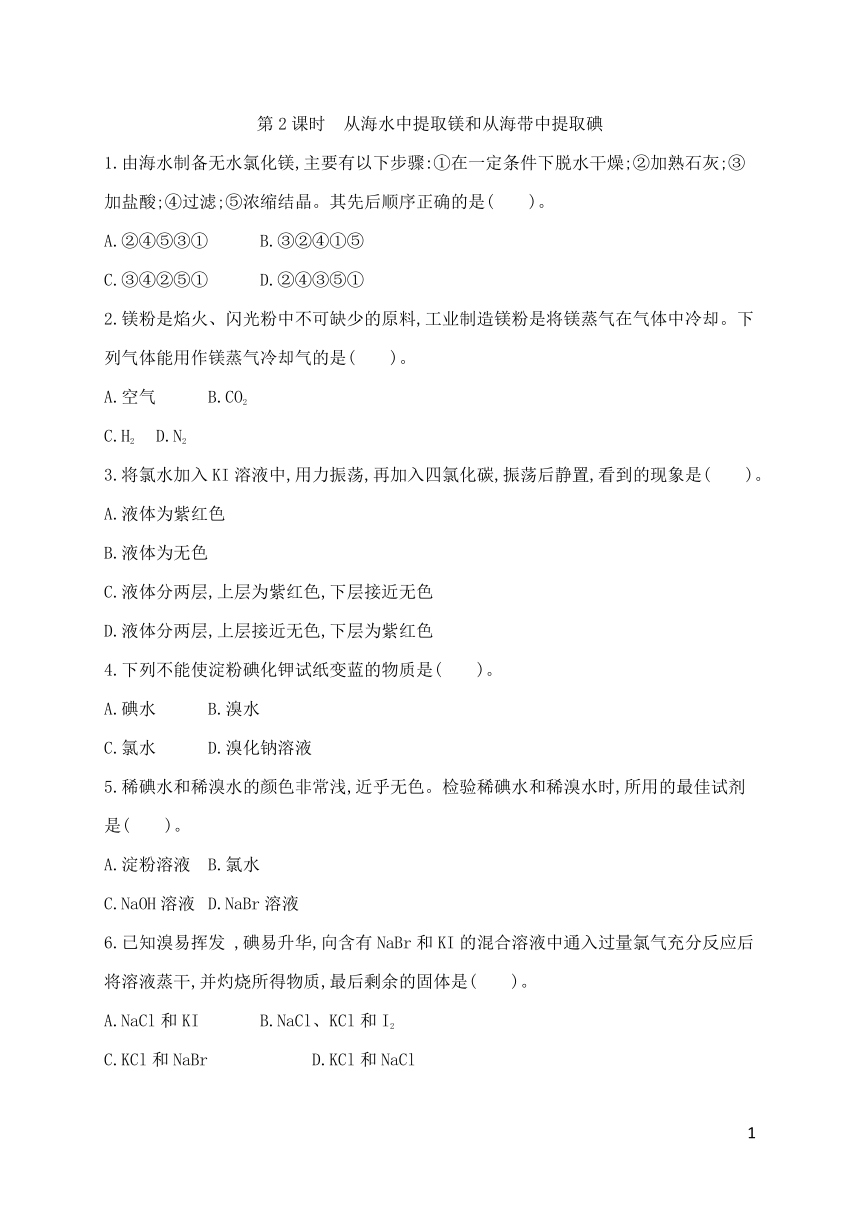 第2课时　从海水中提取镁和从海带中提取碘

1.由海水制备无水氯化镁,主要有以下步骤:①在一定条件下脱水干燥;②加熟石灰;③加盐酸;④过滤;⑤浓缩结晶。其先后顺序正确的是(　　)。

A.②④⑤③①　　B.③②④①⑤

C.③④②⑤①　　D.②④③⑤①

2.镁粉是焰火、闪光粉中不可缺少的原料,工业制造镁粉是将镁蒸气在气体中冷却。下列气体能用作镁蒸气冷却气的是(　　)。

A.空气　　B.$CO_2$

C.$H_2$　D.$N_2$

3.将氯水加入KI溶液中,用力振荡,再加入四氯化碳,振荡后静置,看到的现象是(　　)。

A.液体为紫红色

B.液体为无色

C.液体分两层,上层为紫红色,下层接近无色

D.液体分两层,上层接近无色,下层为紫红色

4.下列不能使淀粉碘化钾试纸变蓝的物质是(　　)。

A.碘水　　B.溴水

C.氯水　　D.溴化钠溶液

5.稀碘水和稀溴水的颜色非常浅,近乎无色。检验稀碘水和稀溴水时,所用的最佳试剂是(　　)。

A.淀粉溶液　B.氯水

C.NaOH溶液　D.NaBr溶液

6.已知溴易挥发 ,碘易升华,向含有NaBr和KI的混合溶液中通入过量氯气充分反应后将溶液蒸干,并灼烧所得物质,最后剩余的固体是(　　)。

A.NaCl和KI　　B.NaCl、KCl和$I_2$

C.KCl和NaBr　　D.KCl和NaCl

1